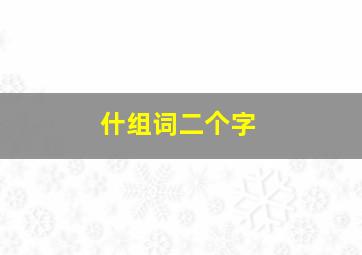 什组词二个字